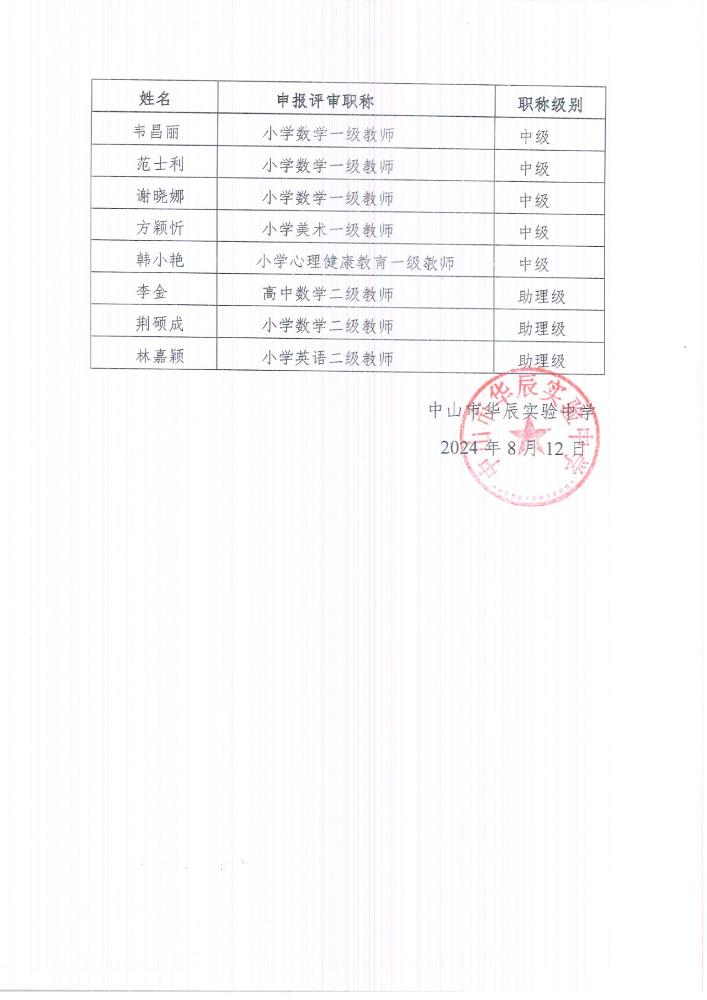 | 姓名 | 申报评审职称 | 职称级别 |
|---|---|---|
| 韦昌丽 | 小学数学一级教师 | 中级 |
| 范士利 | 小学数学一级教师 | 中级 |
| 谢晓娜 | 小学数学一级教师 | 中级 |
| 方颖忻 | 小学美术一级教师 | 中级 |
| 韩小艳 | 小学心理健康教育一级教师 | 中级 |
| 李金 | 高中数学二级教师 | 助理级 |
| 荆硕成 | 小学数学二级教师 | 助理级 |
| 林嘉颖 | 小学英语二级教师 | 助理级 |

中山市华辰实验中学
2024 年 8 月 12 日

中山市华辰实验中学